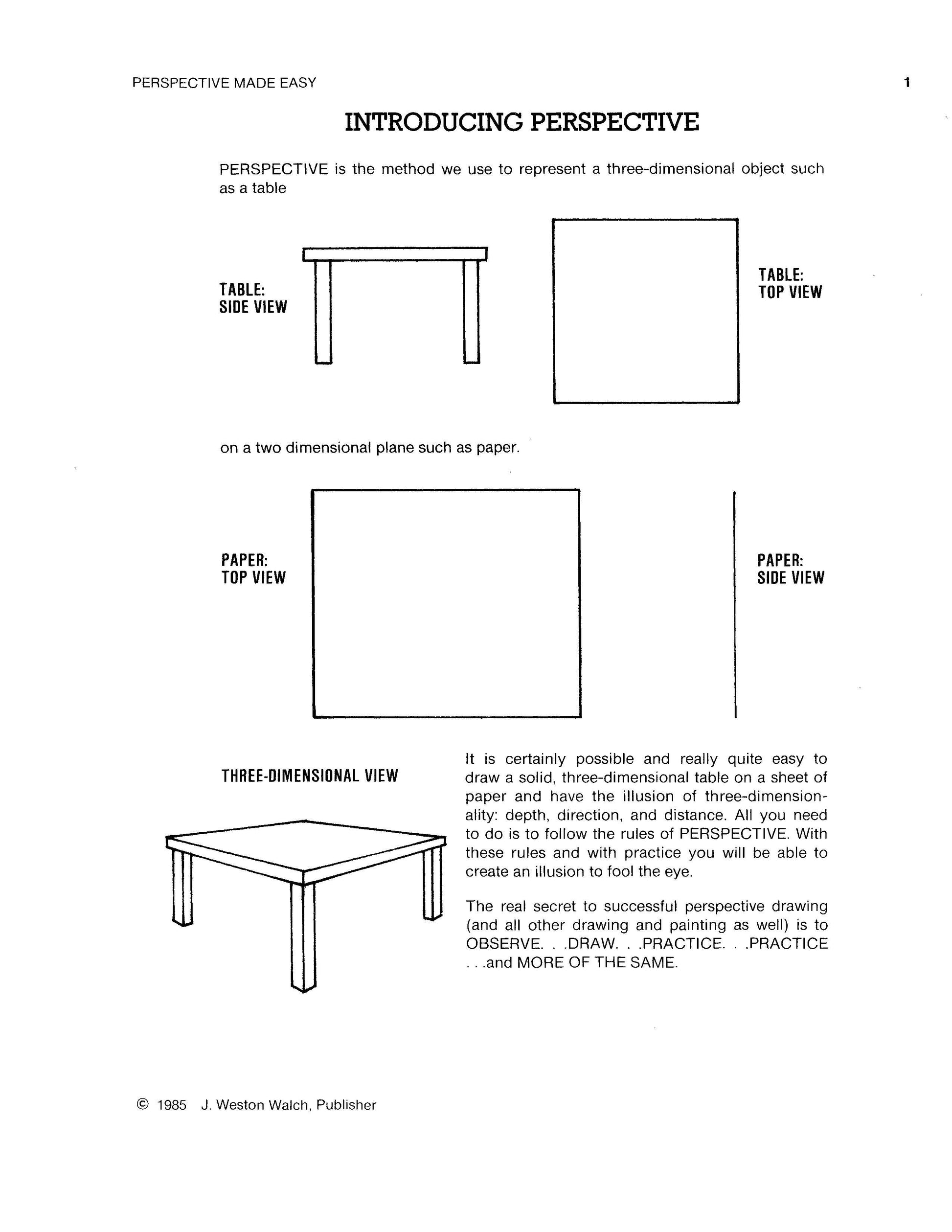 PERSPECTIVE MADE EASY

1

INTRODUCING PERSPECTIVE

PERSPECTIVE is the method we use to represent a three-dimensional object such as a table

TABLE:
SIDE VIEW

TABLE:
TOP VIEW

on a two dimensional plane such as paper.

PAPER:
TOP VIEW

PAPER:
SIDE VIEW

THREE-DIMENSIONAL VIEW

It is certainly possible and really quite easy to draw a solid, three-dimensional table on a sheet of paper and have the illusion of three-dimensionality: depth, direction, and distance. All you need to do is to follow the rules of PERSPECTIVE. With these rules and with practice you will be able to create an illusion to fool the eye.

The real secret to successful perspective drawing (and all other drawing and painting as well) is to OBSERVE. . .DRAW. . .PRACTICE. . .PRACTICE . . .and MORE OF THE SAME.

© 1985 J. Weston Walch, Publisher